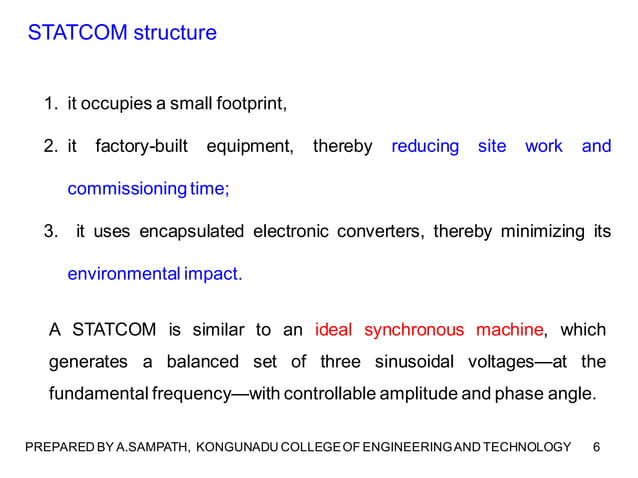 STATCOM structure

1. it occupies a small footprint,

2. it factory-built equipment, thereby reducing site work and commissioning time;

3. it uses encapsulated electronic converters, thereby minimizing its environmental impact.

A STATCOM is similar to an ideal synchronous machine, which generates a balanced set of three sinusoidal voltages—at the fundamental frequency—with controllable amplitude and phase angle.

PREPARED BY A.SAMPATH, KONGUNADU COLLEGE OF ENGINEERING AND TECHNOLOGY 6